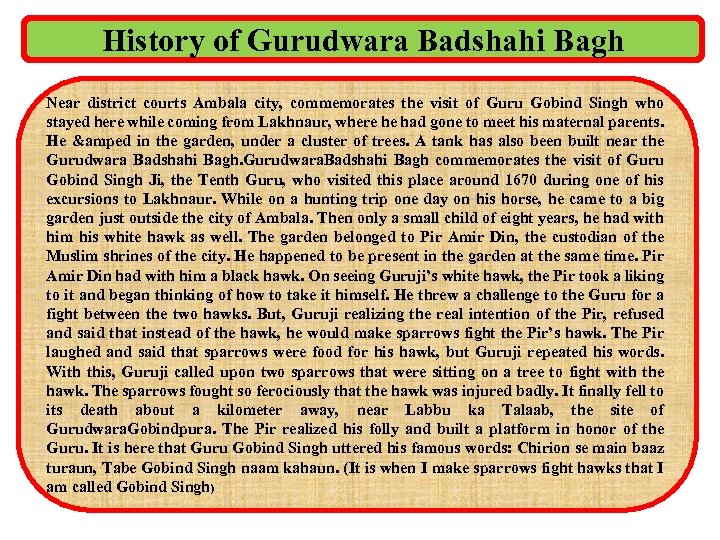 History of Gurudwara Badshahi Bagh

Near district courts Ambala city, commemorates the visit of Guru Gobind Singh who stayed here while coming from Lakhnaur, where he had gone to meet his maternal parents. He &amped in the garden, under a cluster of trees. A tank has also been built near the Gurudwara Badshahi Bagh.GurudwaraBadshahi Bagh commemorates the visit of Guru Gobind Singh Ji, the Tenth Guru, who visited this place around 1670 during one of his excursions to Lakhnaur. While on a hunting trip one day on his horse, he came to a big garden just outside the city of Ambala. Then only a small child of eight years, he had with him his white hawk as well. The garden belonged to Pir Amir Din, the custodian of the Muslim shrines of the city. He happened to be present in the garden at the same time. Pir Amir Din had with him a black hawk. On seeing Guruji's white hawk, the Pir took a liking to it and began thinking of how to take it himself. He threw a challenge to the Guru for a fight between the two hawks. But, Guruji realizing the real intention of the Pir, refused and said that instead of the hawk, he would make sparrows fight the Pir's hawk. The Pir laughed and said that sparrows were food for his hawk, but Guruji repeated his words. With this, Guruji called upon two sparrows that were sitting on a tree to fight with the hawk. The sparrows fought so ferociously that the hawk was injured badly. It finally fell to its death about a kilometer away, near Labbu ka Talaab, the site of GurudwaraGobindpura. The Pir realized his folly and built a platform in honor of the Guru. It is here that Guru Gobind Singh uttered his famous words: Chirion se main baaz turaun, Tabe Gobind Singh naam kahaun. (It is when I make sparrows fight hawks that I am called Gobind Singh)